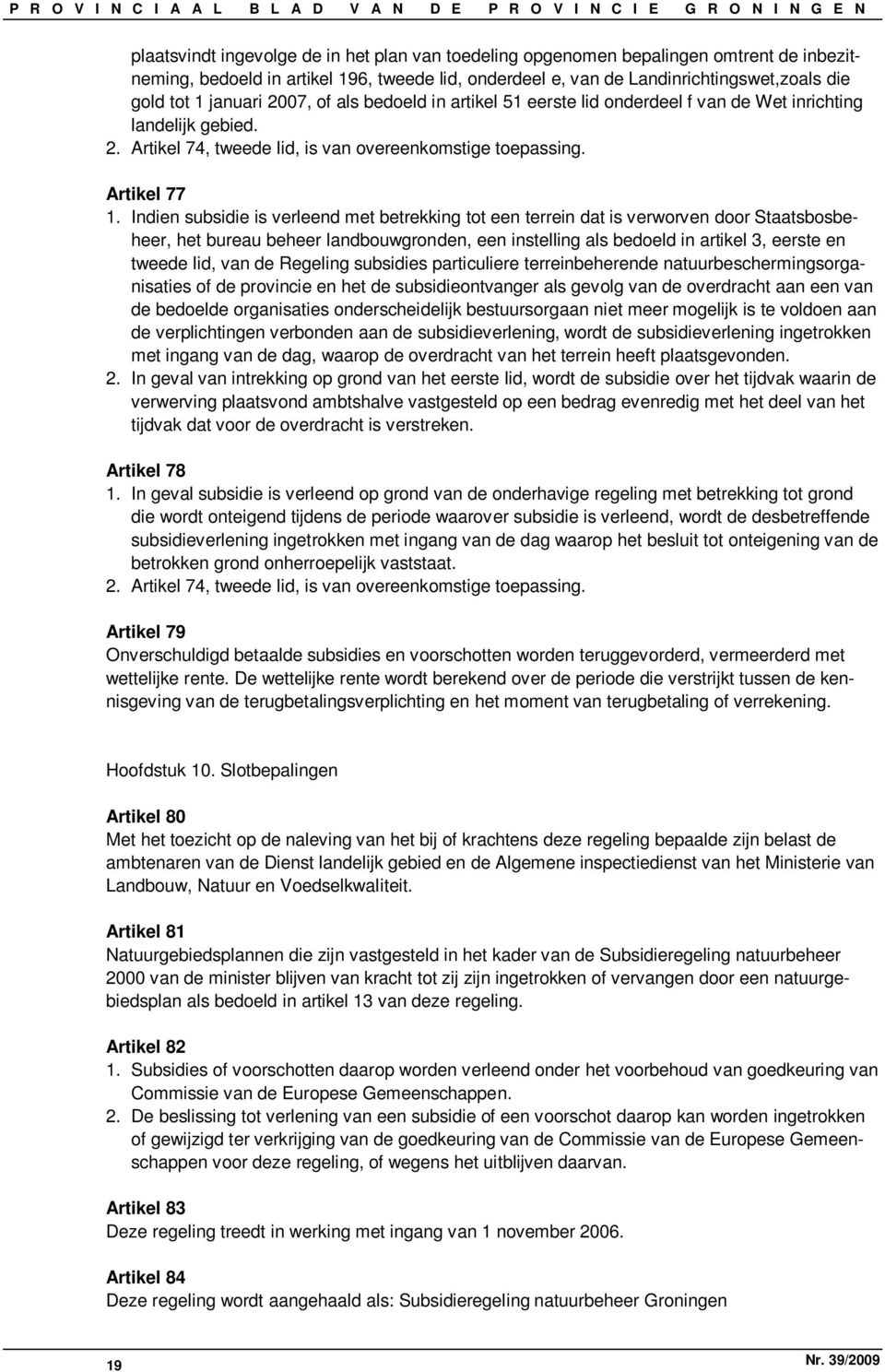 PROVINCIAAL BLAD VAN DE PROVINCIE GRONINGEN

plaatsvindt ingevolge de in het plan van toedeling opgenomen bepalingen omtrent de inbezitneming, bedoeld in artikel 196, tweede lid, onderdeel e, van de Landinrichtingswet,zoals die gold tot 1 januari 2007, of als bedoeld in artikel 51 eerste lid onderdeel f van de Wet inrichting landelijk gebied.
2. Artikel 74, tweede lid, is van overeenkomstige toepassing.

Artikel 77
1. Indien subsidie is verleend met betrekking tot een terrein dat is verworven door Staatsbosbeheer, het bureau beheer landbouwgronden, een instelling als bedoeld in artikel 3, eerste en tweede lid, van de Regeling subsidies particuliere terreinbeherende natuurbeschermingsorganisaties of de provincie en het de subsidieontvanger als gevolg van de overdracht aan een van de bedoelde organisaties onderscheidelijk bestuursorgaan niet meer mogelijk is te voldoen aan de verplichtingen verbonden aan de subsidieverlening, wordt de subsidieverlening ingetrokken met ingang van de dag, waarop de overdracht van het terrein heeft plaatsgevonden.
2. In geval van intrekking op grond van het eerste lid, wordt de subsidie over het tijdvak waarin de verwerving plaatsvond ambtshalve vastgesteld op een bedrag evenredig met het deel van het tijdvak dat voor de overdracht is verstreken.

Artikel 78
1. In geval subsidie is verleend op grond van de onderhavige regeling met betrekking tot grond die wordt onteigend tijdens de periode waarover subsidie is verleend, wordt de desbetreffende subsidieverlening ingetrokken met ingang van de dag waarop het besluit tot onteigening van de betrokken grond onherroepelijk vaststaat.
2. Artikel 74, tweede lid, is van overeenkomstige toepassing.

Artikel 79
Onverschuldigd betaalde subsidies en voorschotten worden teruggevorderd, vermeerderd met wettelijke rente. De wettelijke rente wordt berekend over de periode die verstrijkt tussen de kennisgeving van de terugbetalingsverplichting en het moment van terugbetaling of verrekening.

Hoofdstuk 10. Slotbepalingen

Artikel 80
Met het toezicht op de naleving van het bij of krachtens deze regeling bepaalde zijn belast de ambtenaren van de Dienst landelijk gebied en de Algemene inspectiedienst van het Ministerie van Landbouw, Natuur en Voedselkwaliteit.

Artikel 81
Natuurgebiedsplannen die zijn vastgesteld in het kader van de Subsidieregeling natuurbeheer 2000 van de minister blijven van kracht tot zij zijn ingetrokken of vervangen door een natuurgebiedsplan als bedoeld in artikel 13 van deze regeling.

Artikel 82
1. Subsidies of voorschotten daarop worden verleend onder het voorbehoud van goedkeuring van Commissie van de Europese Gemeenschappen.
2. De beslissing tot verlening van een subsidie of een voorschot daarop kan worden ingetrokken of gewijzigd ter verkrijging van de goedkeuring van de Commissie van de Europese Gemeenschappen voor deze regeling, of wegens het uitblijven daarvan.

Artikel 83
Deze regeling treedt in werking met ingang van 1 november 2006.

Artikel 84
Deze regeling wordt aangehaald als: Subsidieregeling natuurbeheer Groningen

19

Nr. 39/2009